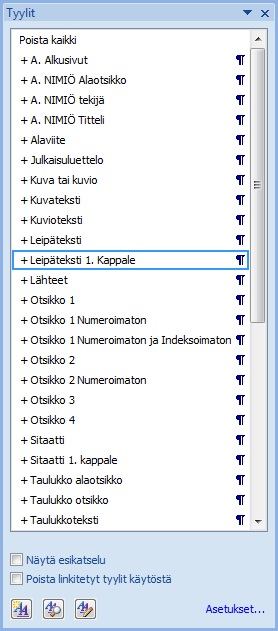 Tyylit

Poista kaikki
+ A. Alkusivut ¶
+ A. NIMIÖ Alaotsikko ¶
+ A. NIMIÖ tekijä ¶
+ A. NIMIÖ Titteli ¶
+ Alaviite ¶
+ Julkaisuluettelo ¶
+ Kuva tai kuvio ¶
+ Kuvateksti ¶
+ Kuvioteksti ¶
+ Leipäteksti ¶
+ Leipäteksti 1. Kappale ¶
+ Lähteet ¶
+ Otsikko 1 ¶
+ Otsikko 1 Numeroimaton ¶
+ Otsikko 1 Numeroimaton ja Indeksoimaton ¶
+ Otsikko 2 ¶
+ Otsikko 2 Numeroimaton ¶
+ Otsikko 3 ¶
+ Otsikko 4 ¶
+ Sitaatti ¶
+ Sitaatti 1. kappale ¶
+ Taulukko alaotsikko ¶
+ Taulukko otsikko ¶
+ Taulukkoteksti ¶

Näytä esikatselu
Poista linkitetyt tyylit käytöstä

Asetukset...